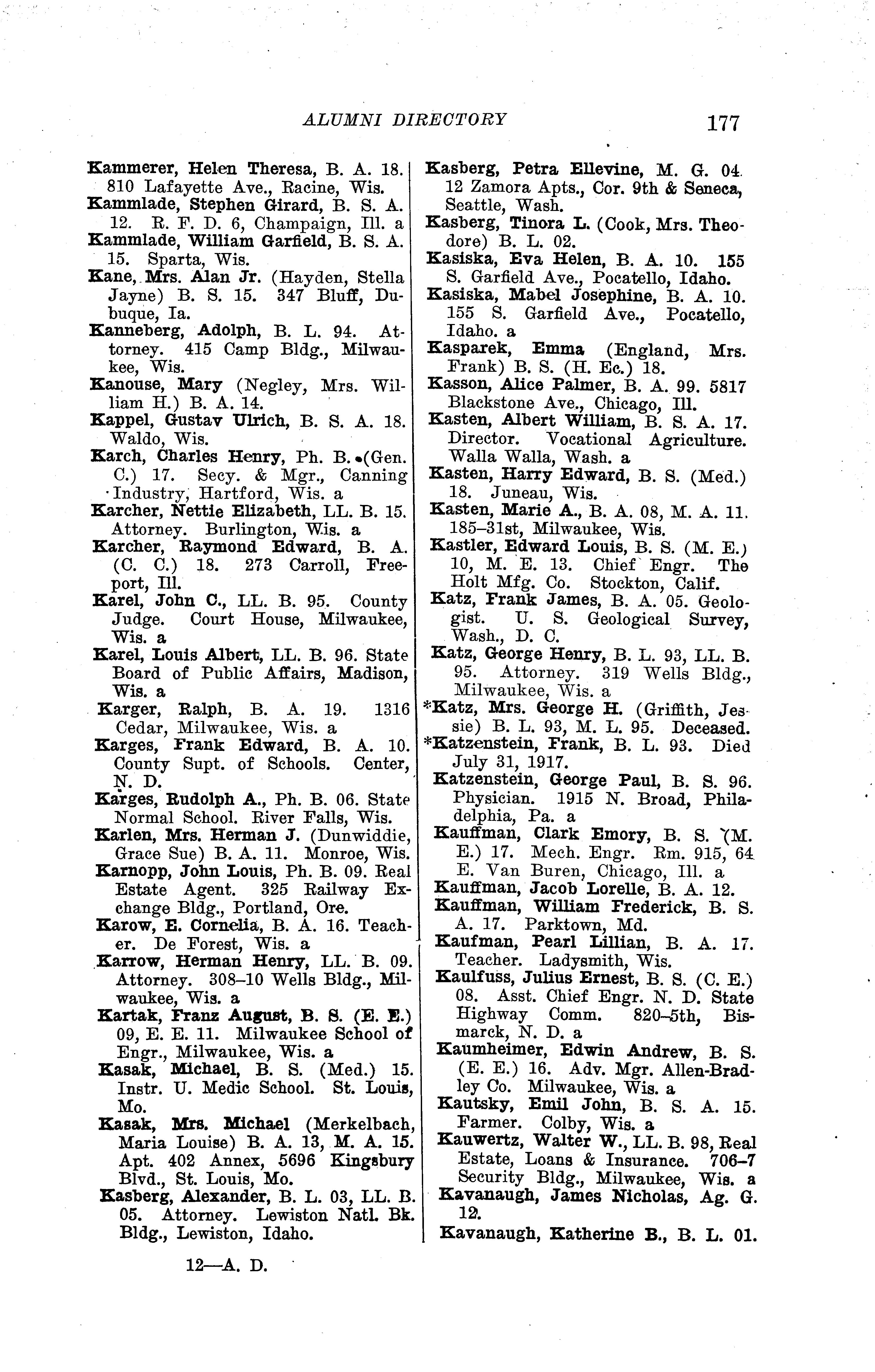 ALUMNI DIRECTORY 177

Kammerer, Helen Theresa, B. A. 18. 810 Lafayette Ave., Racine, Wis.

Kammlade, Stephen Girard, B. S. A. 12. R. F. D. 6, Champaign, Ill. a

Kammlade, William Garfield, B. S. A. 15. Sparta, Wis.

Kane, Mrs. Alan Jr. (Hayden, Stella Jayne) B. S. 15. 347 Bluff, Dubuque, Ia.

Kanneberg, Adolph, B. L. 94. Attorney. 415 Camp Bldg., Milwaukee, Wis.

Kanouse, Mary (Negley, Mrs. William H.) B. A. 14.

Kappel, Gustav Ulrich, B. S. A. 18. Waldo, Wis.

Karch, Charles Henry, Ph. B. (Gen. C.) 17. Secy. & Mgr., Canning Industry, Hartford, Wis. a

Karcher, Nettie Elizabeth, LL. B. 15. Attorney. Burlington, Wis. a

Karcher, Raymond Edward, B. A. (C. C.) 18. 273 Carroll, Freeport, Ill.

Karel, John C., LL. B. 95. County Judge. Court House, Milwaukee, Wis. a

Karel, Louis Albert, LL. B. 96. State Board of Public Affairs, Madison, Wis. a

Karger, Ralph, B. A. 19. 1316 Cedar, Milwaukee, Wis. a

Karges, Frank Edward, B. A. 10. County Supt. of Schools. Center, N. D.

Karges, Rudolph A., Ph. B. 06. State Normal School. River Falls, Wis.

Karlen, Mrs. Herman J. (Dunwiddie, Grace Sue) B. A. 11. Monroe, Wis.

Karnopp, John Louis, Ph. B. 09. Real Estate Agent. 325 Railway Exchange Bldg., Portland, Ore.

Karow, E. Cornelia, B. A. 16. Teacher. De Forest, Wis. a

Karrow, Herman Henry, LL. B. 09. Attorney. 308–10 Wells Bldg., Milwaukee, Wis. a

Kartak, Franz August, B. S. (E. E.) 09, E. E. 11. Milwaukee School of Engr., Milwaukee, Wis. a

Kasak, Michael, B. S. (Med.) 15. Instr. U. Medic School. St. Louis, Mo.

Kasak, Mrs. Michael (Merkelbach, Maria Louise) B. A. 13, M. A. 15. Apt. 402 Annex, 5696 Kingsbury Blvd., St. Louis, Mo.

Kasberg, Alexander, B. L. 03, LL. B. 05. Attorney. Lewiston Natl. Bk. Bldg., Lewiston, Idaho.

12—A. D.

Kasberg, Petra Ellevine, M. G. 04. 12 Zamora Apts., Cor. 9th & Seneca, Seattle, Wash.

Kasberg, Tinora L. (Cook, Mrs. Theodore) B. L. 02.

Kasiska, Eva Helen, B. A. 10. 155 S. Garfield Ave., Pocatello, Idaho.

Kasiska, Mabel Josephine, B. A. 10. 155 S. Garfield Ave., Pocatello, Idaho. a

Kasparek, Emma (England, Mrs. Frank) B. S. (H. Ec.) 18.

Kasson, Alice Palmer, B. A. 99. 5817 Blackstone Ave., Chicago, Ill.

Kasten, Albert William, B. S. A. 17. Director. Vocational Agriculture. Walla Walla, Wash. a

Kasten, Harry Edward, B. S. (Med.) 18. Juneau, Wis.

Kasten, Marie A., B. A. 08, M. A. 11. 185–31st, Milwaukee, Wis.

Kastler, Edward Louis, B. S. (M. E.) 10, M. E. 13. Chief Engr. The Holt Mfg. Co. Stockton, Calif.

Katz, Frank James, B. A. 05. Geologist. U. S. Geological Survey, Wash., D. C.

Katz, George Henry, B. L. 93, LL. B. 95. Attorney. 319 Wells Bldg., Milwaukee, Wis. a

*Katz, Mrs. George H. (Griffith, Jessie) B. L. 93, M. L. 95. Deceased.

*Katzenstein, Frank, B. L. 93. Died July 31, 1917.

Katzenstein, George Paul, B. S. 96. Physician. 1915 N. Broad, Philadelphia, Pa. a

Kauffman, Clark Emory, B. S. (M. E.) 17. Mech. Engr. Rm. 915, 64 E. Van Buren, Chicago, Ill. a

Kauffman, Jacob Lorelle, B. A. 12.

Kauffman, William Frederick, B. S. A. 17. Parktown, Md.

Kaufman, Pearl Lillian, B. A. 17. Teacher. Ladysmith, Wis.

Kaulfuss, Julius Ernest, B. S. (C. E.) 08. Asst. Chief Engr. N. D. State Highway Comm. 820–5th, Bismarck, N. D. a

Kaumheimer, Edwin Andrew, B. S. (E. E.) 16. Adv. Mgr. Allen-Bradley Co. Milwaukee, Wis. a

Kautsky, Emil John, B. S. A. 15. Farmer. Colby, Wis. a

Kauwertz, Walter W., LL. B. 98, Real Estate, Loans & Insurance. 706–7 Security Bldg., Milwaukee, Wis. a

Kavanaugh, James Nicholas, Ag. G. 12.

Kavanaugh, Katherine B., B. L. 01.